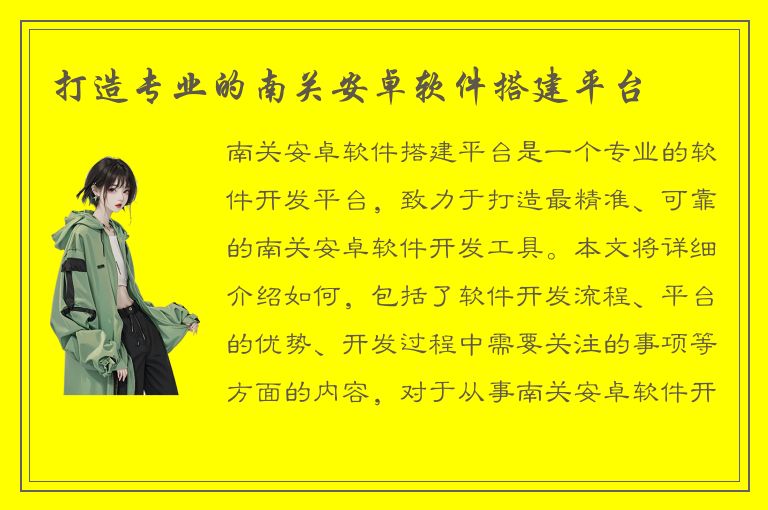 打造专业的南关安卓软件搭建平台

南关安卓软件搭建平台是一个专业的软件开发平台，致力于打造最精准、可靠的南关安卓软件开发工具。本文将详细介绍如何，包括了软件开发流程、平台的优势、开发过程中需要关注的事项等方面的内容，对于从事南关安卓软件开